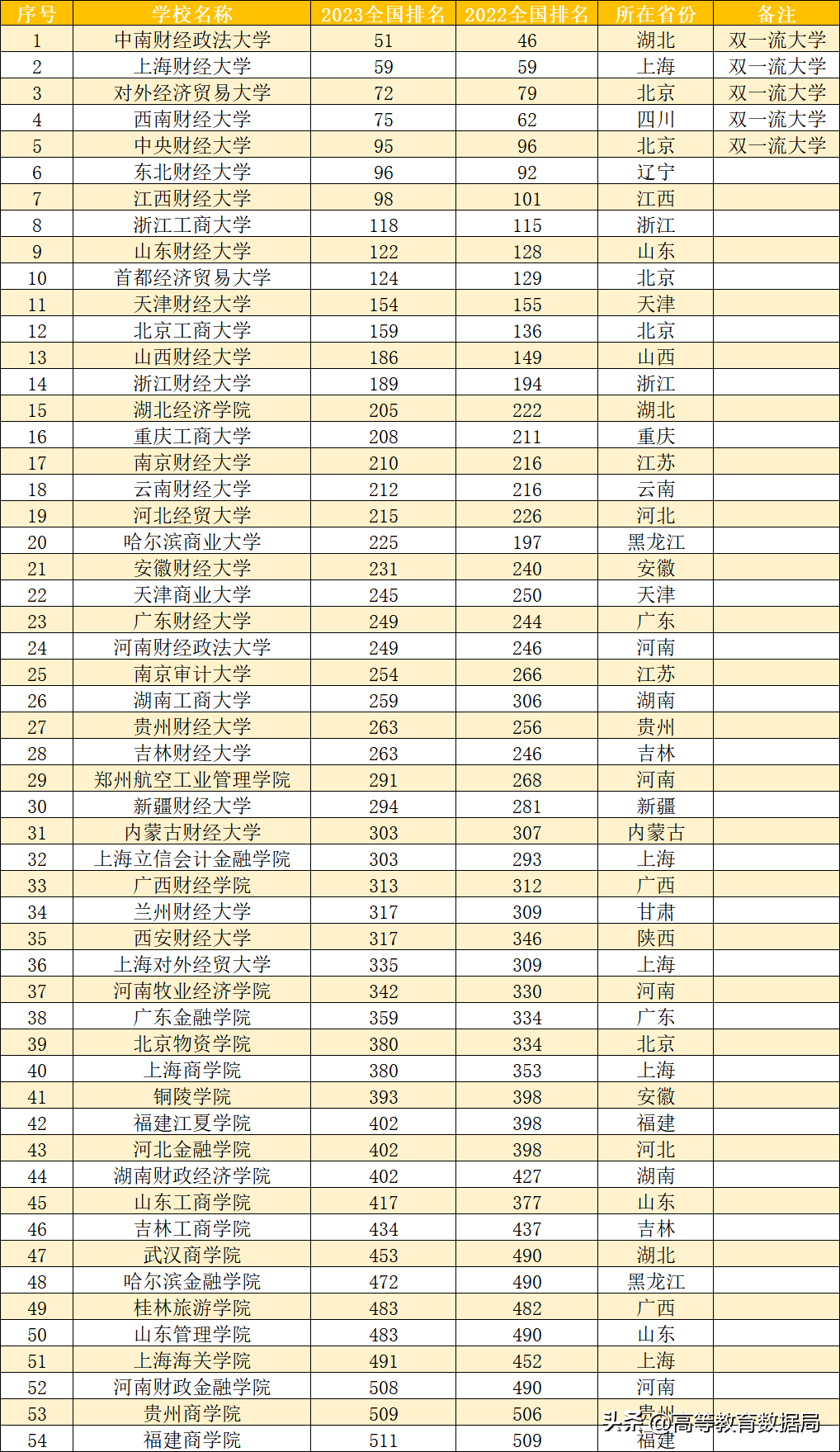 | 序号 | 学校名称 | 2023全国排名 | 2022全国排名 | 所在省份 | 备注 |
|---|---|---|---|---|---|
| 1 | 中南财经政法大学 | 51 | 46 | 湖北 | 双一流大学 |
| 2 | 上海财经大学 | 59 | 59 | 上海 | 双一流大学 |
| 3 | 对外经济贸易大学 | 72 | 79 | 北京 | 双一流大学 |
| 4 | 西南财经大学 | 75 | 62 | 四川 | 双一流大学 |
| 5 | 中央财经大学 | 95 | 96 | 北京 | 双一流大学 |
| 6 | 东北财经大学 | 96 | 92 | 辽宁 | |
| 7 | 江西财经大学 | 98 | 101 | 江西 | |
| 8 | 浙江工商大学 | 118 | 115 | 浙江 | |
| 9 | 山东财经大学 | 122 | 128 | 山东 | |
| 10 | 首都经济贸易大学 | 124 | 129 | 北京 | |
| 11 | 天津财经大学 | 154 | 155 | 天津 | |
| 12 | 北京工商大学 | 159 | 136 | 北京 | |
| 13 | 山西财经大学 | 186 | 149 | 山西 | |
| 14 | 浙江财经大学 | 189 | 194 | 浙江 | |
| 15 | 湖北经济学院 | 205 | 222 | 湖北 | |
| 16 | 重庆工商大学 | 208 | 211 | 重庆 | |
| 17 | 南京财经大学 | 210 | 216 | 江苏 | |
| 18 | 云南财经大学 | 212 | 216 | 云南 | |
| 19 | 河北经贸大学 | 215 | 226 | 河北 | |
| 20 | 哈尔滨商业大学 | 225 | 197 | 黑龙江 | |
| 21 | 安徽财经大学 | 231 | 240 | 安徽 | |
| 22 | 天津商业大学 | 245 | 250 | 天津 | |
| 23 | 广东财经大学 | 249 | 244 | 广东 | |
| 24 | 河南财经政法大学 | 249 | 246 | 河南 | |
| 25 | 南京审计大学 | 254 | 266 | 江苏 | |
| 26 | 湖南工商大学 | 259 | 306 | 湖南 | |
| 27 | 贵州财经大学 | 263 | 256 | 贵州 | |
| 28 | 吉林财经大学 | 263 | 246 | 吉林 | |
| 29 | 郑州航空工业管理学院 | 291 | 268 | 河南 | |
| 30 | 新疆财经大学 | 294 | 281 | 新疆 | |
| 31 | 内蒙古财经大学 | 303 | 307 | 内蒙古 | |
| 32 | 上海立信会计金融学院 | 303 | 293 | 上海 | |
| 33 | 广西财经学院 | 313 | 312 | 广西 | |
| 34 | 兰州财经大学 | 317 | 309 | 甘肃 | |
| 35 | 西安财经大学 | 317 | 346 | 陕西 | |
| 36 | 上海对外经贸大学 | 335 | 309 | 上海 | |
| 37 | 河南牧业经济学院 | 342 | 330 | 河南 | |
| 38 | 广东金融学院 | 359 | 334 | 广东 | |
| 39 | 北京物资学院 | 380 | 334 | 北京 | |
| 40 | 上海商学院 | 380 | 353 | 上海 | |
| 41 | 铜陵学院 | 393 | 398 | 安徽 | |
| 42 | 福建江夏学院 | 402 | 398 | 福建 | |
| 43 | 河北金融学院 | 402 | 398 | 河北 | |
| 44 | 湖南财政经济学院 | 402 | 427 | 湖南 | |
| 45 | 山东工商学院 | 417 | 377 | 山东 | |
| 46 | 吉林工商学院 | 434 | 437 | 吉林 | |
| 47 | 武汉商学院 | 453 | 490 | 湖北 | |
| 48 | 哈尔滨金融学院 | 472 | 490 | 黑龙江 | |
| 49 | 桂林旅游学院 | 483 | 482 | 广西 | |
| 50 | 山东管理学院 | 483 | 490 | 山东 | |
| 51 | 上海海关学院 | 491 | 452 | 上海 | |
| 52 | 河南财政金融学院 | 508 | 490 | 河南 | |
| 53 | 贵州商学院 | 509 | 506 | 贵州 | |
| 54 | 福建商学院 | 511 | 509 | 福建 | |

头条 @高等教育数据局